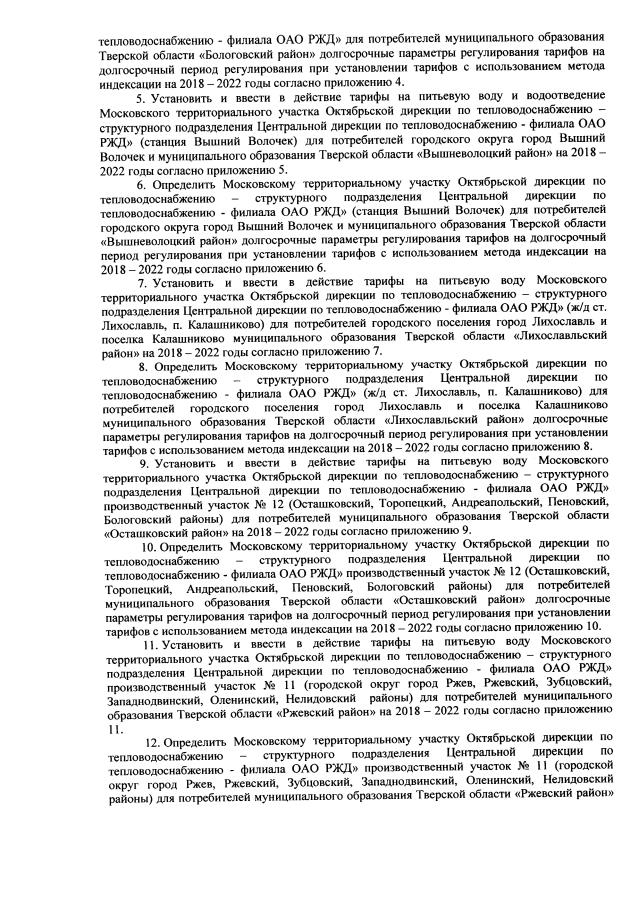 тепловодоснабжению - филиала ОАО РЖД» для потребителей муниципального образования Тверской области «Бологовский район» долгосрочные параметры регулирования тарифов на долгосрочный период регулирования при установлении тарифов с использованием метода индексации на 2018 – 2022 годы согласно приложению 4.

5. Установить и ввести в действие тарифы на питьевую воду и водоотведение Московского территориального участка Октябрьской дирекции по тепловодоснабжению – структурного подразделения Центральной дирекции по тепловодоснабжению - филиала ОАО РЖД» (станция Вышний Волочек) для потребителей городского округа город Вышний Волочек и муниципального образования Тверской области «Вышневолоцкий район» на 2018 – 2022 годы согласно приложению 5.

6. Определить Московскому территориальному участку Октябрьской дирекции по тепловодоснабжению – структурного подразделения Центральной дирекции по тепловодоснабжению - филиала ОАО РЖД» (станция Вышний Волочек) для потребителей городского округа город Вышний Волочек и муниципального образования Тверской области «Вышневолоцкий район» долгосрочные параметры регулирования тарифов на долгосрочный период регулирования при установлении тарифов с использованием метода индексации на 2018 – 2022 годы согласно приложению 6.

7. Установить и ввести в действие тарифы на питьевую воду Московского территориального участка Октябрьской дирекции по тепловодоснабжению – структурного подразделения Центральной дирекции по тепловодоснабжению - филиала ОАО РЖД» (ж/д ст. Лихославль, п. Калашниково) для потребителей городского поселения город Лихославль и поселка Калашниково муниципального образования Тверской области «Лихославльский район» на 2018 – 2022 годы согласно приложению 7.

8. Определить Московскому территориальному участку Октябрьской дирекции по тепловодоснабжению – структурного подразделения Центральной дирекции по тепловодоснабжению - филиала ОАО РЖД» (ж/д ст. Лихославль, п. Калашниково) для потребителей городского поселения город Лихославль и поселка Калашниково муниципального образования Тверской области «Лихославльский район» долгосрочные параметры регулирования тарифов на долгосрочный период регулирования при установлении тарифов с использованием метода индексации на 2018 – 2022 годы согласно приложению 8.

9. Установить и ввести в действие тарифы на питьевую воду Московского территориального участка Октябрьской дирекции по тепловодоснабжению – структурного подразделения Центральной дирекции по тепловодоснабжению - филиала ОАО РЖД» производственный участок № 12 (Осташковский, Торопецкий, Андреапольский, Пеновский, Бологовский районы) для потребителей муниципального образования Тверской области «Осташковский район» на 2018 – 2022 годы согласно приложению 9.

10. Определить Московскому территориальному участку Октябрьской дирекции по тепловодоснабжению – структурного подразделения Центральной дирекции по тепловодоснабжению - филиала ОАО РЖД» производственный участок № 12 (Осташковский, Торопецкий, Андреапольский, Пеновский, Бологовский районы) для потребителей муниципального образования Тверской области «Осташковский район» долгосрочные параметры регулирования тарифов на долгосрочный период регулирования при установлении тарифов с использованием метода индексации на 2018 – 2022 годы согласно приложению 10.

11. Установить и ввести в действие тарифы на питьевую воду Московского территориального участка Октябрьской дирекции по тепловодоснабжению – структурного подразделения Центральной дирекции по тепловодоснабжению - филиала ОАО РЖД» производственный участок № 11 (городской округ город Ржев, Ржевский, Зубцовский, Западнодвинский, Оленинский, Нелидовский районы) для потребителей муниципального образования Тверской области «Ржевский район» на 2018 – 2022 годы согласно приложению 11.

12. Определить Московскому территориальному участку Октябрьской дирекции по тепловодоснабжению – структурного подразделения Центральной дирекции по тепловодоснабжению - филиала ОАО РЖД» производственный участок № 11 (городской округ город Ржев, Ржевский, Зубцовский, Западнодвинский, Оленинский, Нелидовский районы) для потребителей муниципального образования Тверской области «Ржевский район»